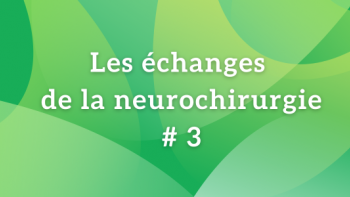 Les échanges
de la neurochirurgie
# 3